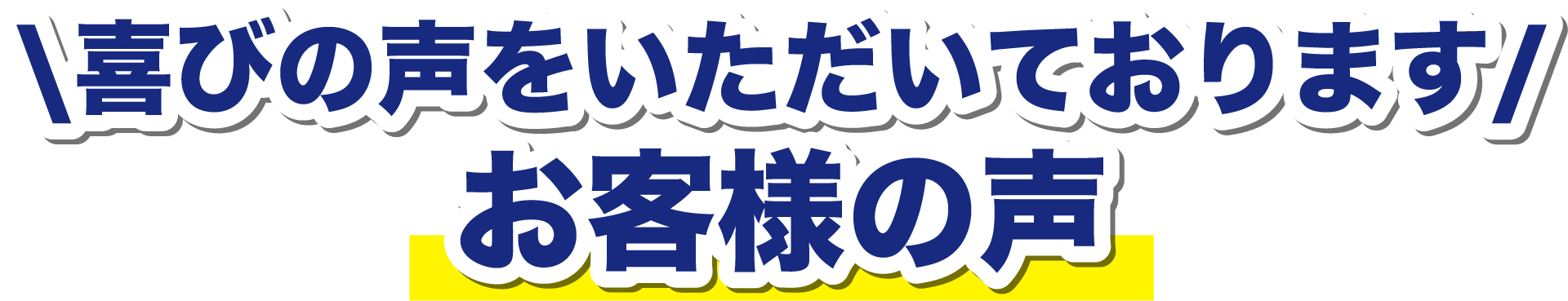 ＼喜びの声をいただいております／
お客様の声